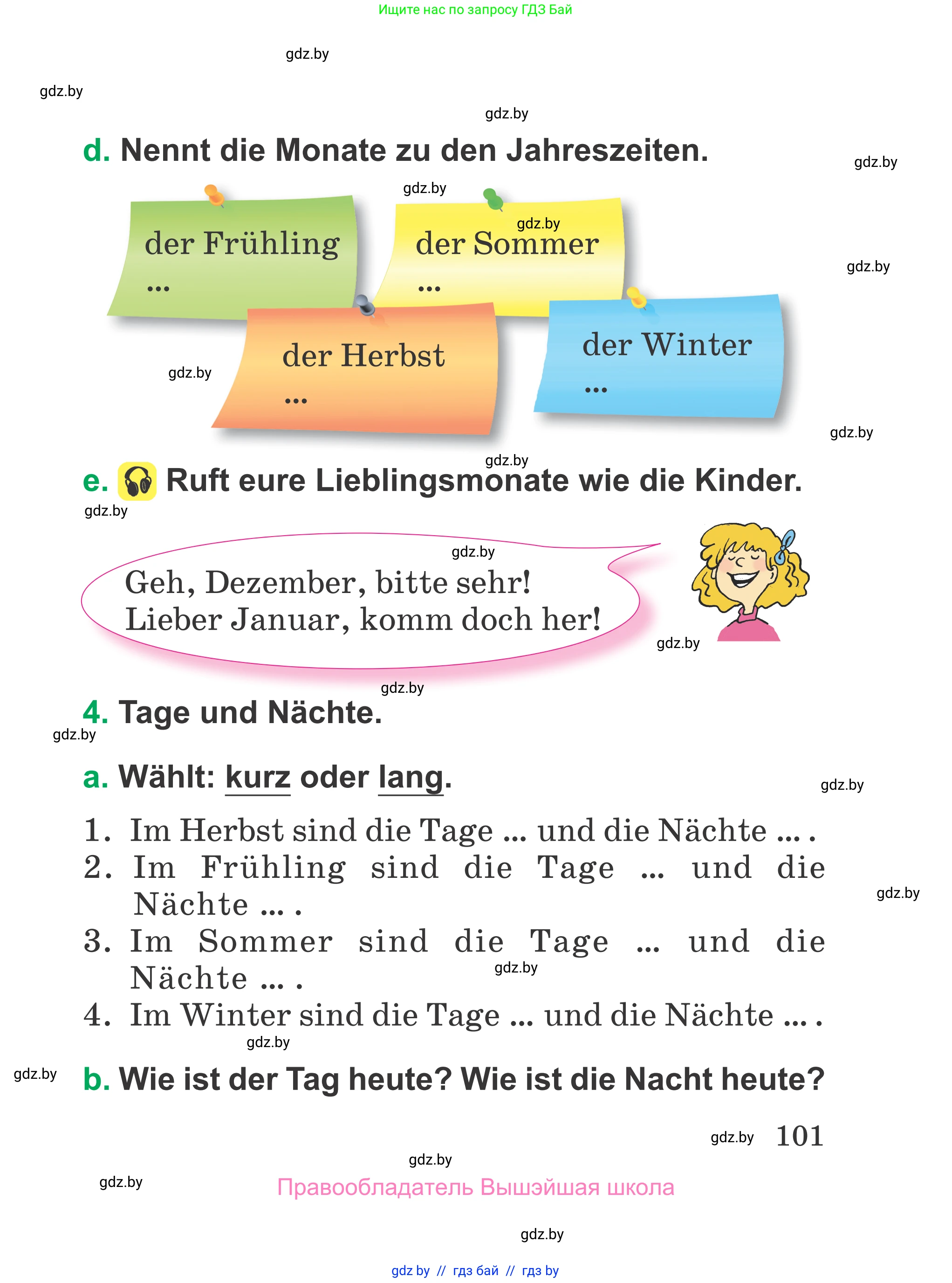 Ищите нас по запросу ГДЗ Бай

gdz.by

gdz.by

gdz.by

d. Nennt die Monate zu den Jahreszeiten.

gdz.by

gdz.by

gdz.by

der Frühling
...

der Sommer
...

gdz.by

der Herbst
...

der Winter
...

gdz.by

gdz.by

gdz.by

e. Ruft eure Lieblingsmonate wie die Kinder.

gdz.by

gdz.by

Geh, Dezember, bitte sehr!
Lieber Januar, komm doch her!

gdz.by

gdz.by

4. Tage und Nächte.

gdz.by

a. Wählt: kurz oder lang.

gdz.by

1. Im Herbst sind die Tage ... und die Nächte ... .
2. Im Frühling sind die Tage ... und die Nächte ... .
3. Im Sommer sind die Tage ... und die Nächte ... .
4. Im Winter sind die Tage ... und die Nächte ... .

gdz.by

gdz.by

gdz.by

gdz.by

b. Wie ist der Tag heute? Wie ist die Nacht heute?

gdz.by 101

gdz.by

gdz.by

Правообладатель Вышэйшая школа

gdz.by

gdz by // гдз бай // гдз by